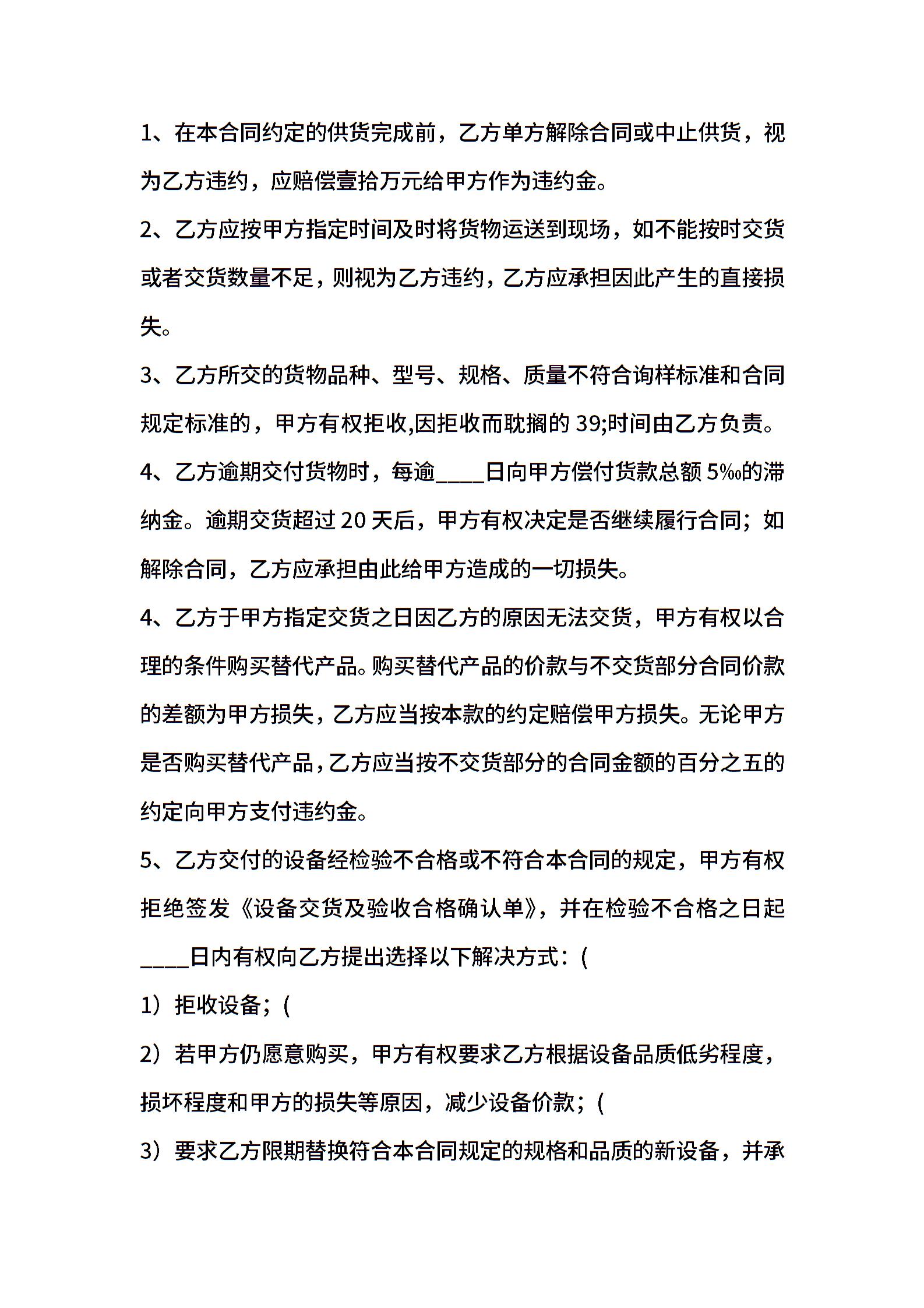 1、在本合同约定的供货完成前，乙方单方解除合同或中止供货，视为乙方违约，应赔偿壹拾万元给甲方作为违约金。

2、乙方应按甲方指定时间及时将货物运送到现场，如不能按时交货或者交货数量不足，则视为乙方违约，乙方应承担因此产生的直接损失。

3、乙方所交的货物品种、型号、规格、质量不符合询样标准和合同规定标准的，甲方有权拒收,因拒收而耽搁的 39;时间由乙方负责。

4、乙方逾期交付货物时，每逾____日向甲方偿付货款总额 5‰的滞纳金。逾期交货超过 20 天后，甲方有权决定是否继续履行合同；如解除合同，乙方应承担由此给甲方造成的一切损失。

4、乙方于甲方指定交货之日因乙方的原因无法交货，甲方有权以合理的条件购买替代产品。购买替代产品的价款与不交货部分合同价款的差额为甲方损失，乙方应当按本款的约定赔偿甲方损失。无论甲方是否购买替代产品，乙方应当按不交货部分的合同金额的百分之五的约定向甲方支付违约金。

5、乙方交付的设备经检验不合格或不符合本合同的规定，甲方有权拒绝签发《设备交货及验收合格确认单》，并在检验不合格之日起____日内有权向乙方提出选择以下解决方式：(

1）拒收设备；(

2）若甲方仍愿意购买，甲方有权要求乙方根据设备品质低劣程度，损坏程度和甲方的损失等原因，减少设备价款；(

3）要求乙方限期替换符合本合同规定的规格和品质的新设备，并承